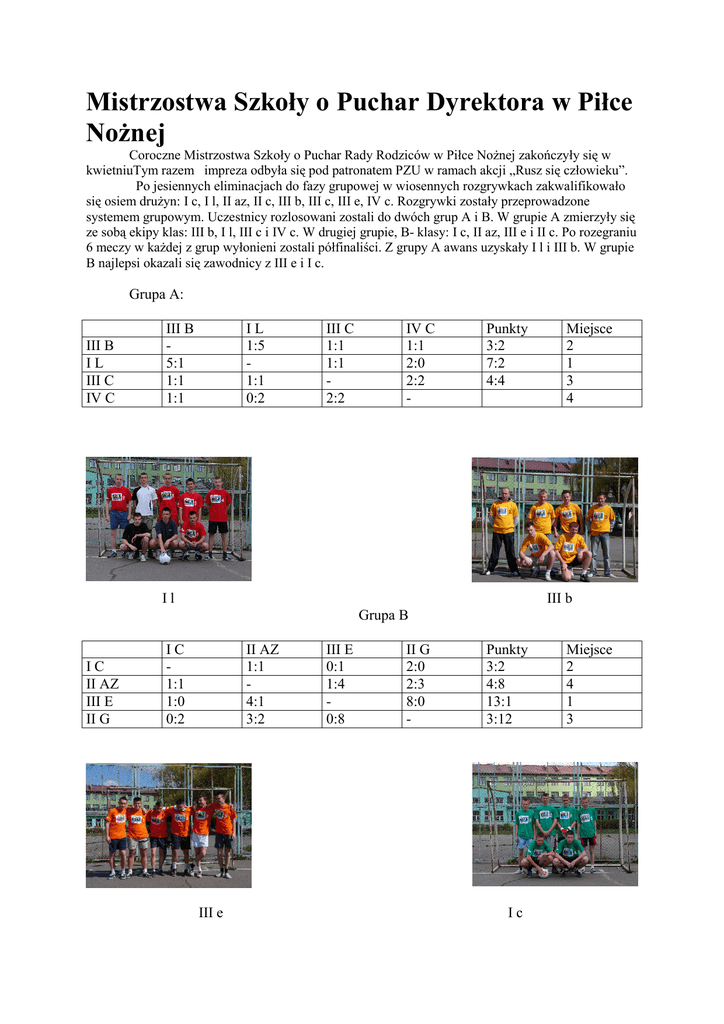 Mistrzostwa Szkoły o Puchar Dyrektora w Piłce Nożnej

Coroczne Mistrzostwa Szkoły o Puchar Rady Rodziców w Piłce Nożnej zakończyły się w kwietniuTym razem impreza odbyła się pod patronatem PZU w ramach akcji „Rusz się człowieku”.

Po jesiennych eliminacjach do fazy grupowej w wiosennych rozgrywkach zakwalifikowało się osiem drużyn: I c, I l, II az, II c, III b, III c, III e, IV c. Rozgrywki zostały przeprowadzone systemem grupowym. Uczestnicy rozlosowani zostali do dwóch grup A i B. W grupie A zmierzyły się ze sobą ekipy klas: III b, I l, III c i IV c. W drugiej grupie, B- klasy: I c, II az, III e i II c. Po rozegraniu 6 meczy w każdej z grup wyłonieni zostali półfinaliści. Z grupy A awans uzyskały I l i III b. W grupie B najlepsi okazali się zawodnicy z III e i I c.

Grupa A:

| | III B | I L | III C | IV C | Punkty | Miejsce |
|---|---|---|---|---|---|---|
| III B | - | 1:5 | 1:1 | 1:1 | 3:2 | 2 |
| I L | 5:1 | - | 1:1 | 2:0 | 7:2 | 1 |
| III C | 1:1 | 1:1 | - | 2:2 | 4:4 | 3 |
| IV C | 1:1 | 0:2 | 2:2 | - | | 4 |

I l

III b

Grupa B

| | I C | II AZ | III E | II G | Punkty | Miejsce |
|---|---|---|---|---|---|---|
| I C | - | 1:1 | 0:1 | 2:0 | 3:2 | 2 |
| II AZ | 1:1 | - | 1:4 | 2:3 | 4:8 | 4 |
| III E | 1:0 | 4:1 | - | 8:0 | 13:1 | 1 |
| II G | 0:2 | 3:2 | 0:8 | - | 3:12 | 3 |

III e

I c